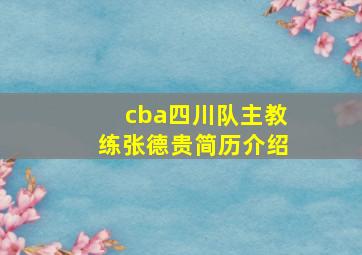 cba四川队主教练张德贵简历介绍